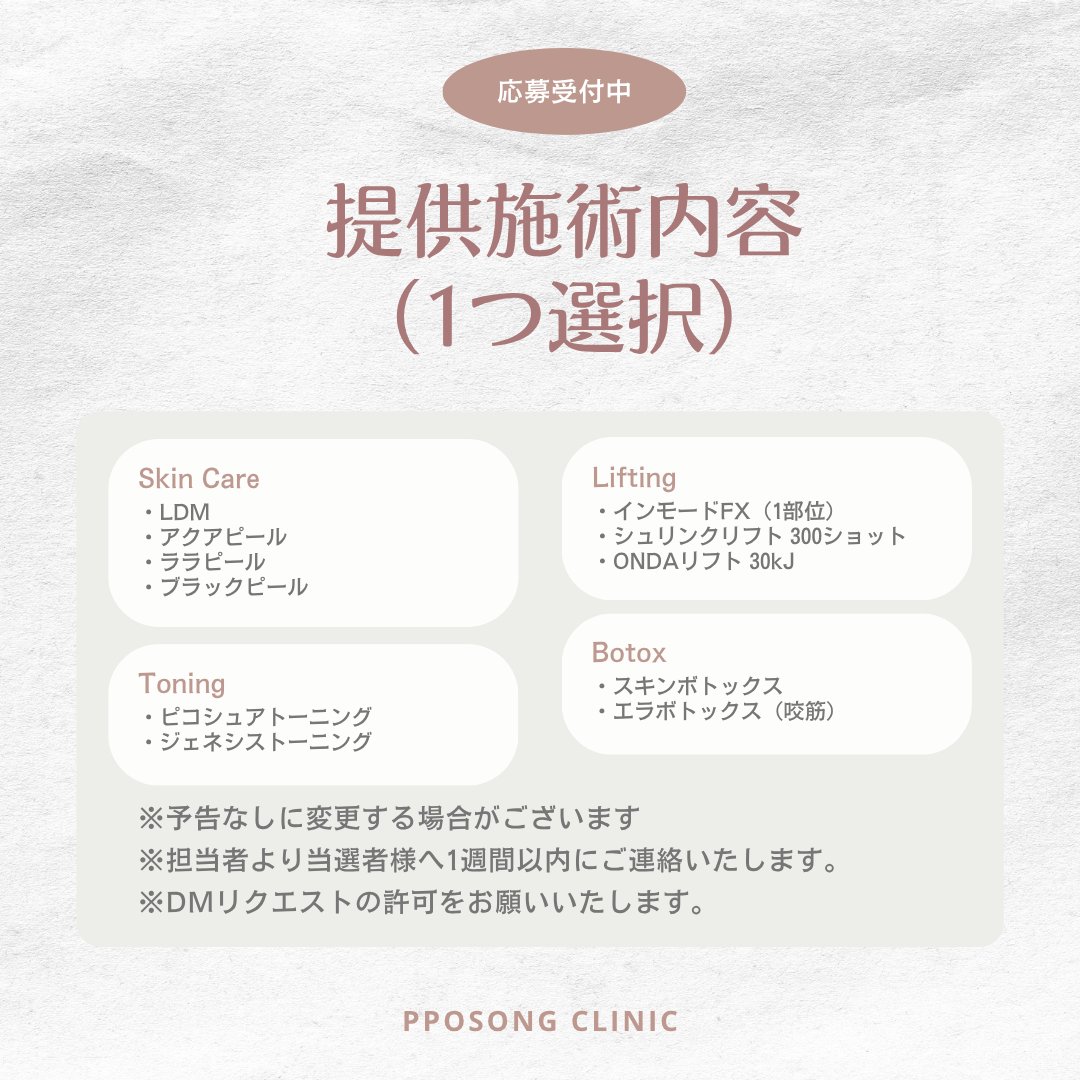 応募受付中

提供施術内容
（1つ選択）

Skin Care
・LDM
・アクアピール
・ララピール
・ブラックピール

Toning
・ピコシュアトーニング
・ジェネシストーニング

Lifting
・インモードFX（1部位）
・シュリンクリフト 300ショット
・ONDAリフト 30kJ

Botox
・スキンボトックス
・エラボトックス（咬筋）

※予告なしに変更する場合がございます
※担当者より当選者様へ1週間以内にご連絡いたします。
※DMリクエストの許可をお願いいたします。

PPOSONG CLINIC